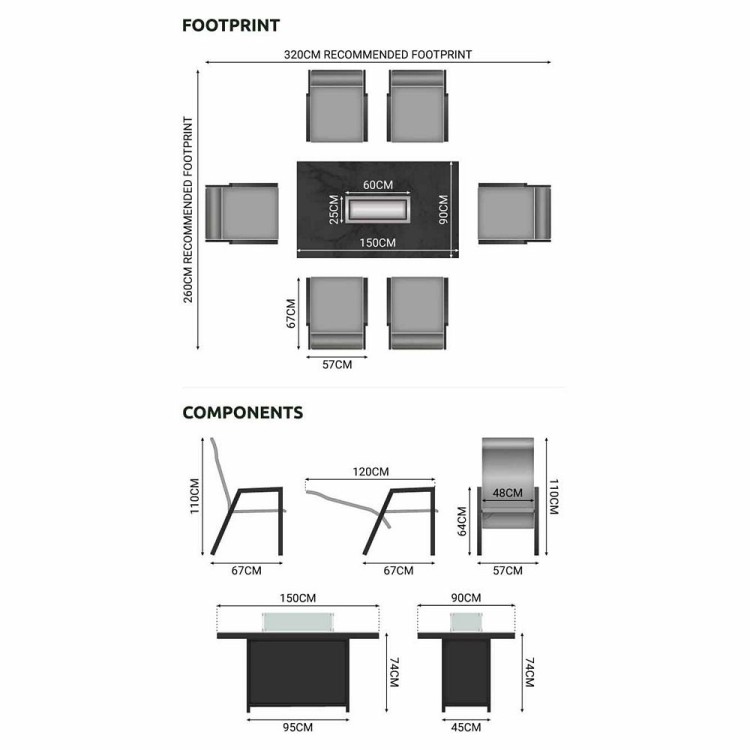 FOOTPRINT

320CM RECOMMENDED FOOTPRINT

260CM RECOMMENDED FOOTPRINT

60CM

25CM

90CM

150CM

67CM

57CM

COMPONENTS

110CM

67CM

120CM

67CM

48CM

64CM

110CM

57CM

150CM

74CM

95CM

90CM

74CM

45CM